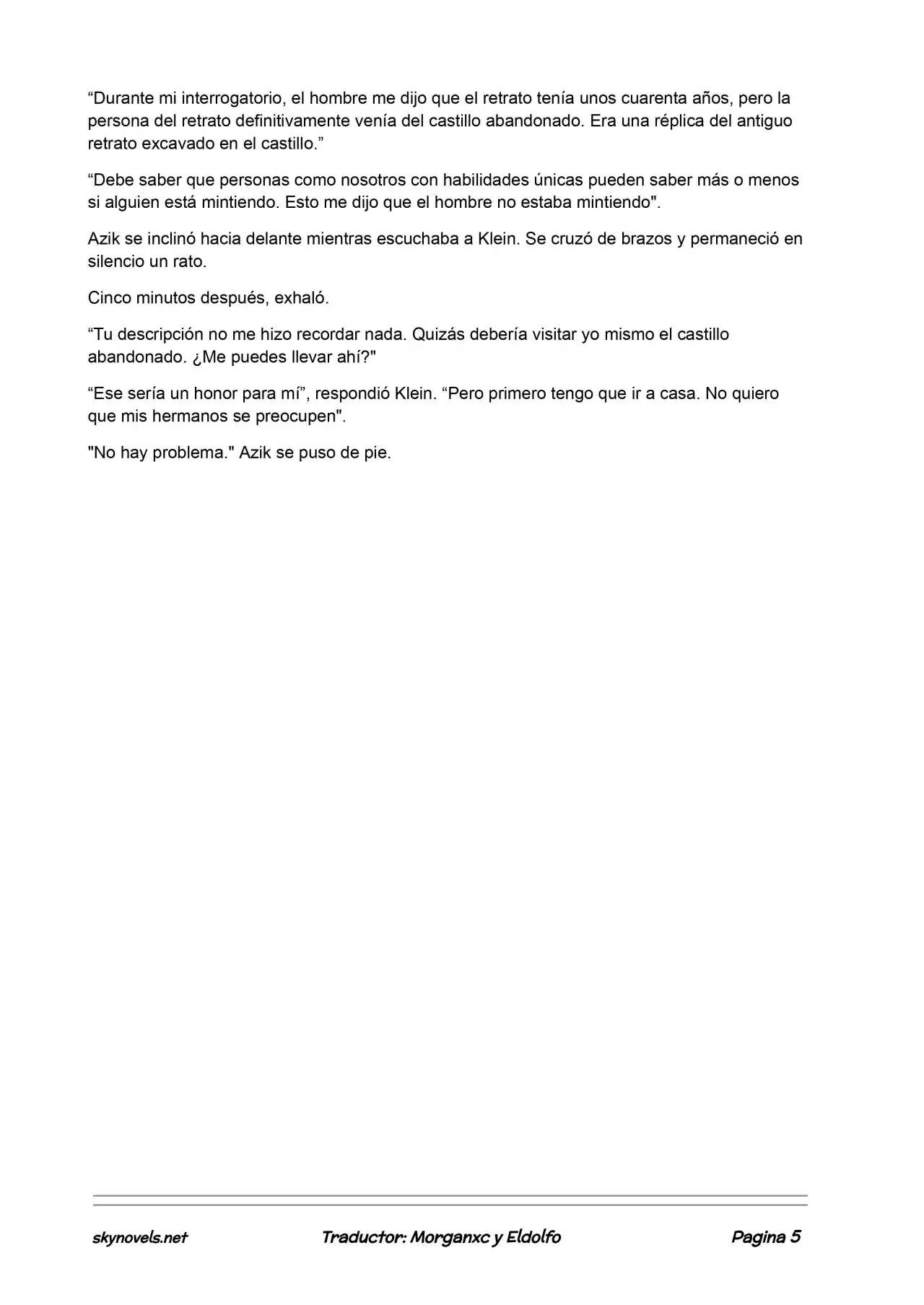 “Durante mi interrogatorio, el hombre me dijo que el retrato tenía unos cuarenta años, pero la persona del retrato definitivamente venía del castillo abandonado. Era una réplica del antiguo retrato excavado en el castillo.”

“Debe saber que personas como nosotros con habilidades únicas pueden saber más o menos si alguien está mintiendo. Esto me dijo que el hombre no estaba mintiendo".

Azik se inclinó hacia delante mientras escuchaba a Klein. Se cruzó de brazos y permaneció en silencio un rato.

Cinco minutos después, exhaló.

“Tu descripción no me hizo recordar nada. Quizás debería visitar yo mismo el castillo abandonado. ¿Me puedes llevar ahí?"

“Ese sería un honor para mí”, respondió Klein. “Pero primero tengo que ir a casa. No quiero que mis hermanos se preocupen".

"No hay problema." Azik se puso de pie.

skynovels.net Traductor: Morganxc y Eldolfo Pagina 5